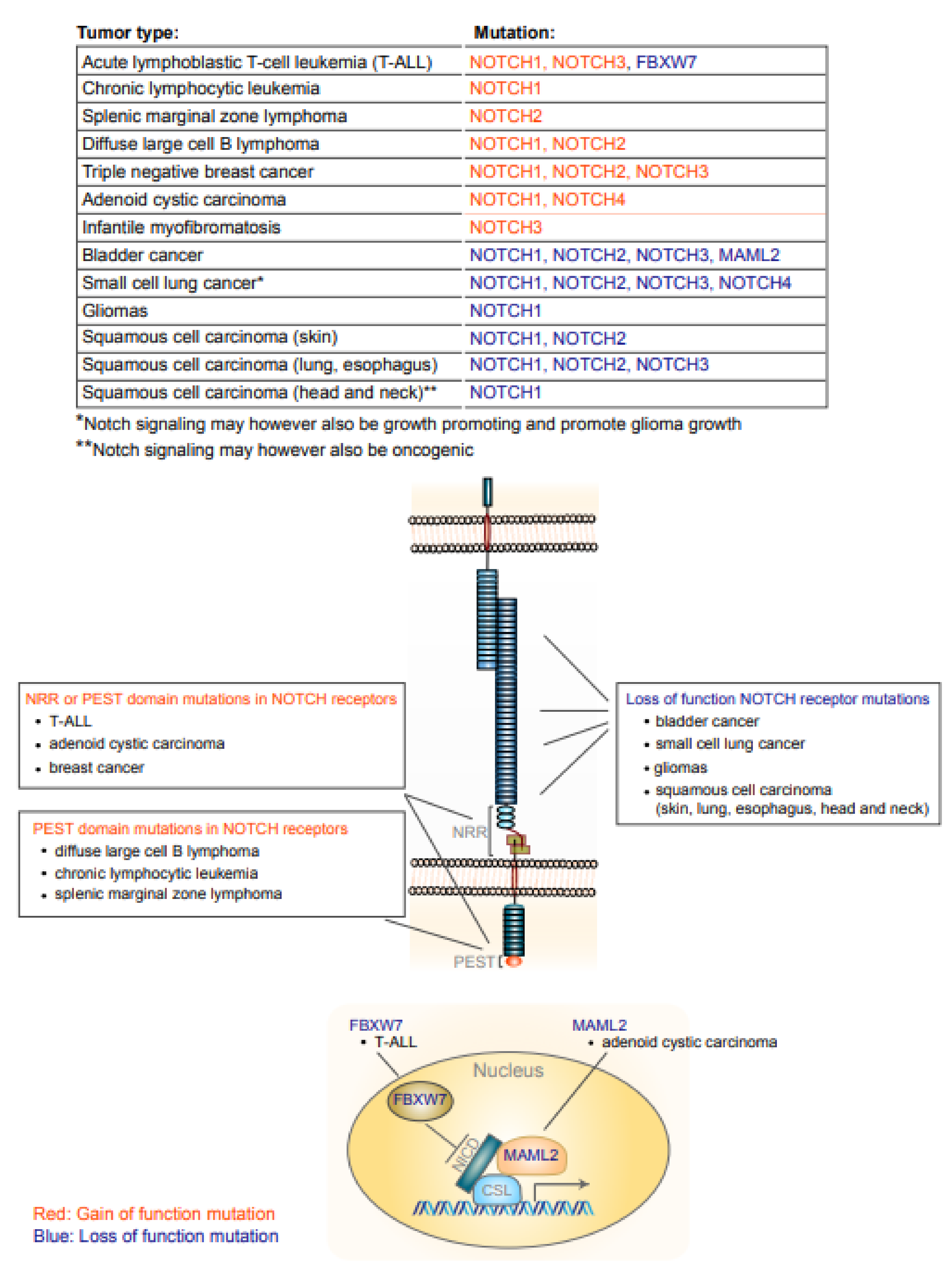 | Tumor type: | Mutation: |
|---|---|
| Acute lymphoblastic T-cell leukemia (T-ALL) | NOTCH1, NOTCH3, FBXW7 |
| Chronic lymphocytic leukemia | NOTCH1 |
| Splenic marginal zone lymphoma | NOTCH2 |
| Diffuse large cell B lymphoma | NOTCH1, NOTCH2 |
| Triple negative breast cancer | NOTCH1, NOTCH2, NOTCH3 |
| Adenoid cystic carcinoma | NOTCH1, NOTCH4 |
| Infantile myofibromatosis | NOTCH3 |
| Bladder cancer | NOTCH1, NOTCH2, NOTCH3, MAML2 |
| Small cell lung cancer* | NOTCH1, NOTCH2, NOTCH3, NOTCH4 |
| Gliomas | NOTCH1 |
| Squamous cell carcinoma (skin) | NOTCH1, NOTCH2 |
| Squamous cell carcinoma (lung, esophagus) | NOTCH1, NOTCH2, NOTCH3 |
| Squamous cell carcinoma (head and neck)** | NOTCH1 |

*Notch signaling may however also be growth promoting and promote glioma growth
**Notch signaling may however also be oncogenic

NRR or PEST domain mutations in NOTCH receptors
• T-ALL
• adenoid cystic carcinoma
• breast cancer

PEST domain mutations in NOTCH receptors
• diffuse large cell B lymphoma
• chronic lymphocytic leukemia
• splenic marginal zone lymphoma

Loss of function NOTCH receptor mutations
• bladder cancer
• small cell lung cancer
• gliomas
• squamous cell carcinoma (skin, lung, esophagus, head and neck)

NRR
PEST

FBXW7
• T-ALL

MAML2
• adenoid cystic carcinoma

Nucleus
FBXW7
NICD
MAML2
CSL

Red: Gain of function mutation
Blue: Loss of function mutation